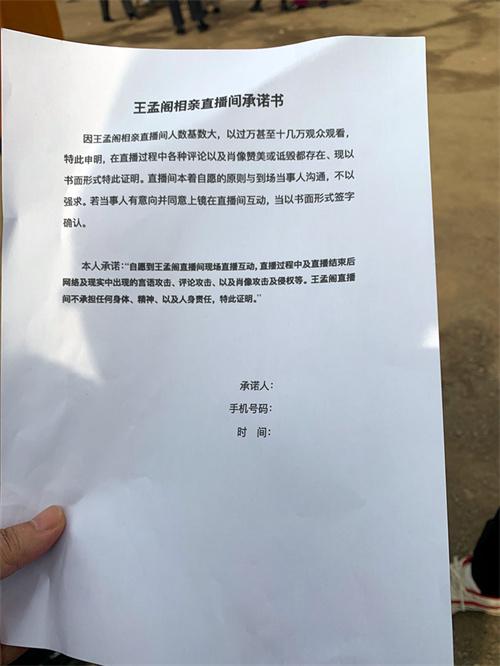 王孟阁相亲直播间承诺书

因王孟阁相亲直播间人数基数大，以过万甚至十几万观众观看，特此申明，在直播过程中各种评论以及肖像赞美或诋毁都存在、现以书面形式特此证明。直播间本着自愿的原则与到场当事人沟通，不以强求。若当事人有意向并同意上镜在直播间互动，当以书面形式签字确认。

本人承诺："自愿到王孟阁直播间现场直播互动，直播过程中及直播结束后网络及现实中出现的言语攻击、评论攻击、以及肖像攻击及侵权等。王孟阁直播间不承担任何身体、精神、以及人身责任，特此证明。"

承诺人：
手机号码：
时　间：